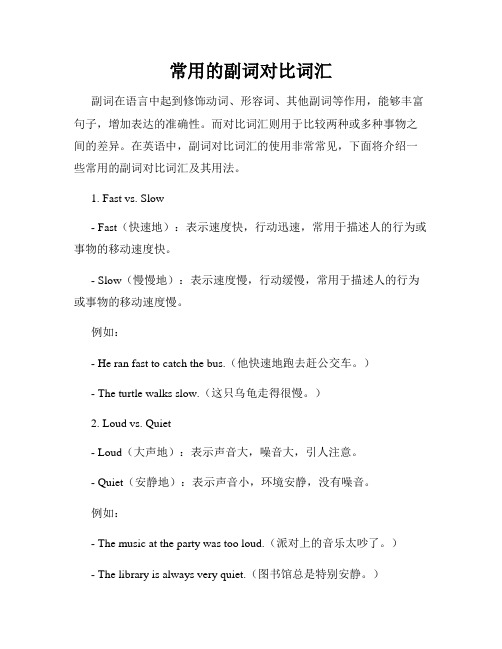 常用的副词对比词汇

副词在语言中起到修饰动词、形容词、其他副词等作用，能够丰富句子，增加表达的准确性。而对比词汇则用于比较两种或多种事物之间的差异。在英语中，副词对比词汇的使用非常常见，下面将介绍一些常用的副词对比词汇及其用法。

1. Fast vs. Slow

- Fast（快速地）：表示速度快，行动迅速，常用于描述人的行为或事物的移动速度快。

- Slow（慢慢地）：表示速度慢，行动缓慢，常用于描述人的行为或事物的移动速度慢。

例如：

- He ran fast to catch the bus.（他快速地跑去赶公交车。）

- The turtle walks slow.（这只乌龟走得很慢。）

2. Loud vs. Quiet

- Loud（大声地）：表示声音大，噪音大，引人注意。

- Quiet（安静地）：表示声音小，环境安静，没有噪音。

例如：

- The music at the party was too loud.（派对上的音乐太吵了。）

- The library is always very quiet.（图书馆总是特别安静。）